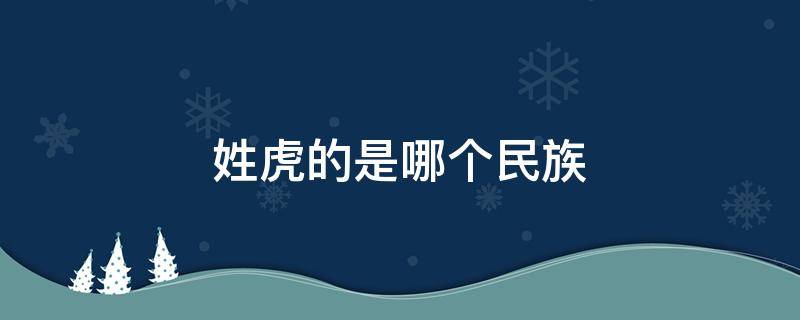 姓虎的是哪个民族